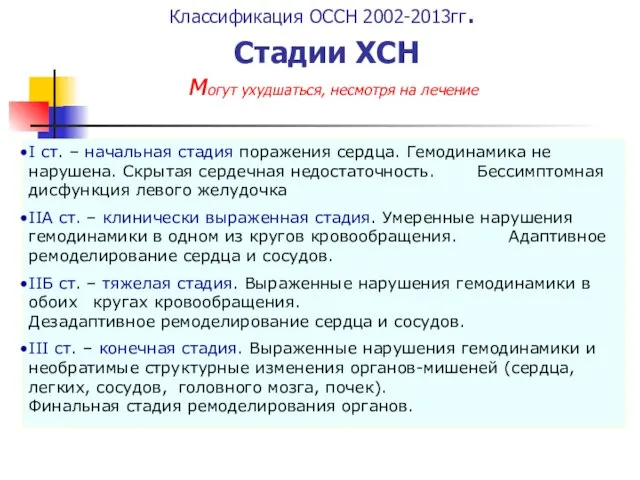 Классификация ОССН 2002-2013гг.

Стадии ХСН

Могут ухудшаться, несмотря на лечение

•I ст. – начальная стадия поражения сердца. Гемодинамика не нарушена. Скрытая сердечная недостаточность. Бессимптомная дисфункция левого желудочка

•IIА ст. – клинически выраженная стадия. Умеренные нарушения гемодинамики в одном из кругов кровообращения. Адаптивное ремоделирование сердца и сосудов.

•IIБ ст. – тяжелая стадия. Выраженные нарушения гемодинамики в обоих кругах кровообращения. Дезадаптивное ремоделирование сердца и сосудов.

•III ст. – конечная стадия. Выраженные нарушения гемодинамики и необратимые структурные изменения органов-мишеней (сердца, легких, сосудов, головного мозга, почек). Финальная стадия ремоделирования органов.